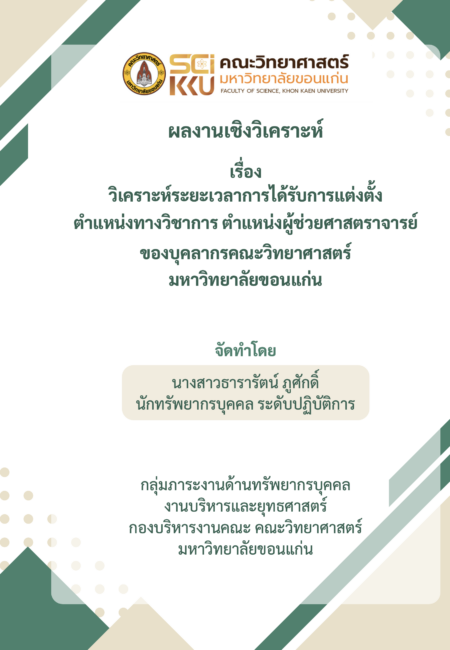 SCi KKU คณะวิทยาศาสตร์
มหาวิทยาลัยขอนแก่น
FACULTY OF SCIENCE, KHON KAEN UNIVERSITY

ผลงานเชิงวิเคราะห์

เรื่อง
วิเคราะห์ระยะเวลาการได้รับการแต่งตั้ง
ตำแหน่งทางวิชาการ ตำแหน่งผู้ช่วยศาสตราจารย์
ของบุคลากรคณะวิทยาศาสตร์
มหาวิทยาลัยขอนแก่น

จัดทำโดย

นางสาวธารารัตน์ ภูศักดิ์
นักทรัพยากรบุคคล ระดับปฏิบัติการ

กลุ่มภาระงานด้านทรัพยากรบุคคล
งานบริหารและยุทธศาสตร์
กองบริหารงานคณะ คณะวิทยาศาสตร์
มหาวิทยาลัยขอนแก่น